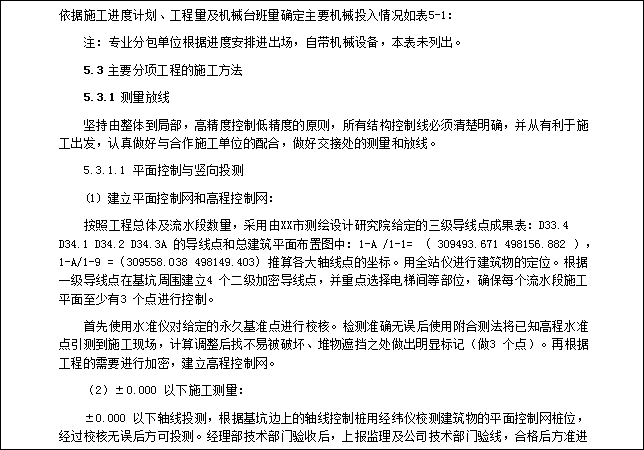 依据施工进度计划、工程量及机械台班量确定主要机械投入情况如表5-1：

注：专业分包单位根据进度安排进出场，自带机械设备，本表未列出。

5.3 主要分项工程的施工方法

5.3.1 测量放线

坚持由整体到局部，高精度控制低精度的原则，所有结构控制线必须清楚明确，并从有利于施工出发，认真做好与合作施工单位的配合，做好交接处的测量和放线。

5.3.1.1 平面控制与竖向投测

（1）建立平面控制网和高程控制网：

按照工程总体及流水段数量，采用由XX市测绘设计研究院给定的三级导线点成果表：D33.4 D34.1 D34.2 D34.3A 的导线点和总建筑平面布置图中：1-A /1-1= （ 309493.671 498156.882 ），1-A/1-9 =（309558.038 498149.403）推算各大轴线点的坐标。用全站仪进行建筑物的定位。根据一级导线点在基坑周围建立4 个二级加密导线点，并重点选择电梯间等部位，确保每个流水段施工平面至少有3 个点进行控制。

首先使用水准仪对给定的永久基准点进行校核。检测准确无误后使用附合测法将已知高程水准点引测到施工现场，计算调整后找不易被破坏、堆物遮挡之处做出明显标记（做3 个点）。再根据工程的需要进行加密，建立高程控制网。

（2）±0.000 以下施工测量：

±0.000 以下轴线投测，根据基坑边上的轴线控制桩用经纬仪校测建筑物的平面控制网桩位，经过校核无误后方可投测。经理部技术部门验收后，上报监理及公司技术部门验线，合格后方准进